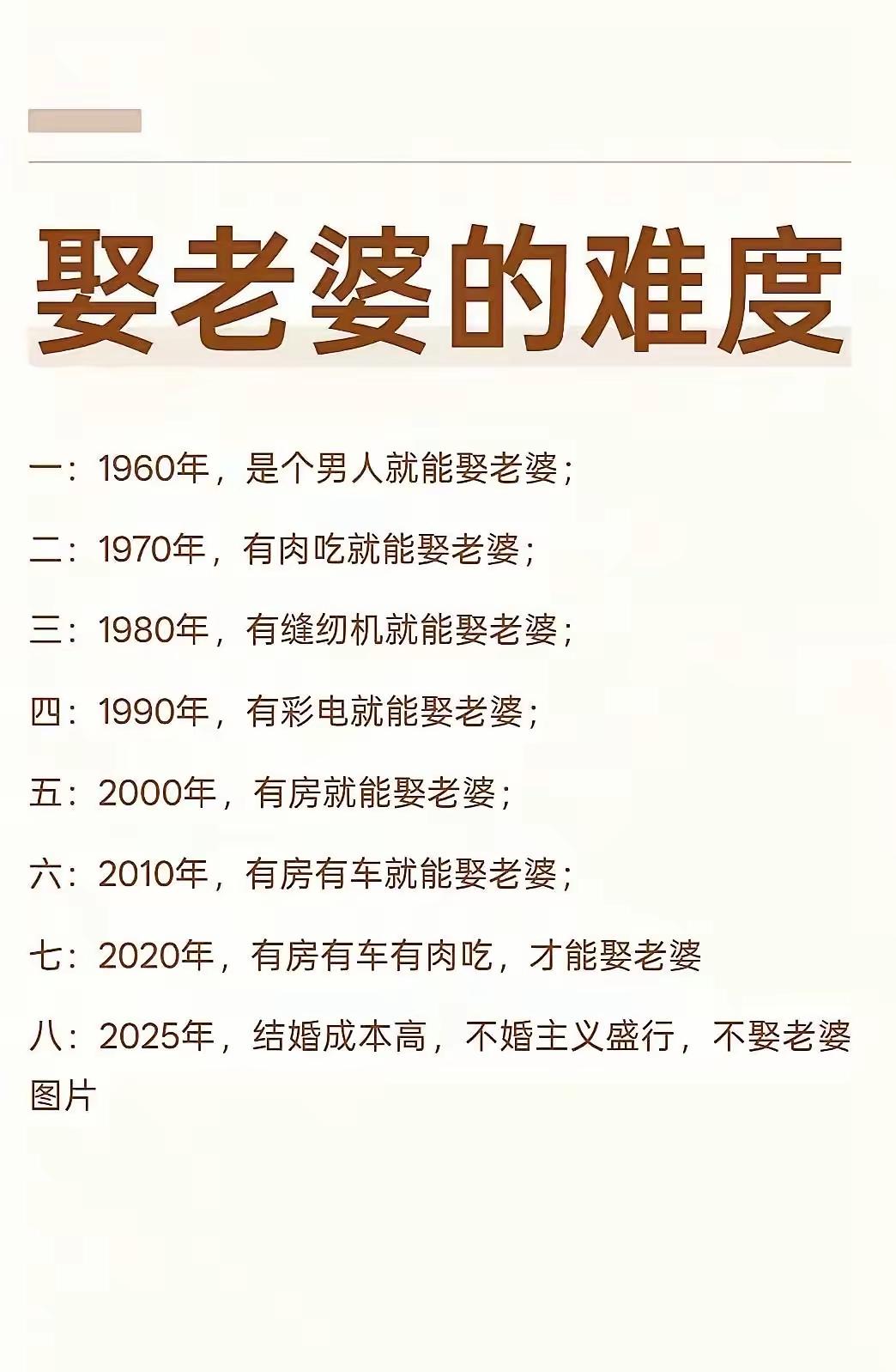 娶老婆的难度

一：1960年，是个男人就能娶老婆；

二：1970年，有肉吃就能娶老婆；

三：1980年，有缝纫机就能娶老婆；

四：1990年，有彩电就能娶老婆；

五：2000年，有房就能娶老婆；

六：2010年，有房有车就能娶老婆；

七：2020年，有房有车有肉吃，才能娶老婆

八：2025年，结婚成本高，不婚主义盛行，不娶老婆图片